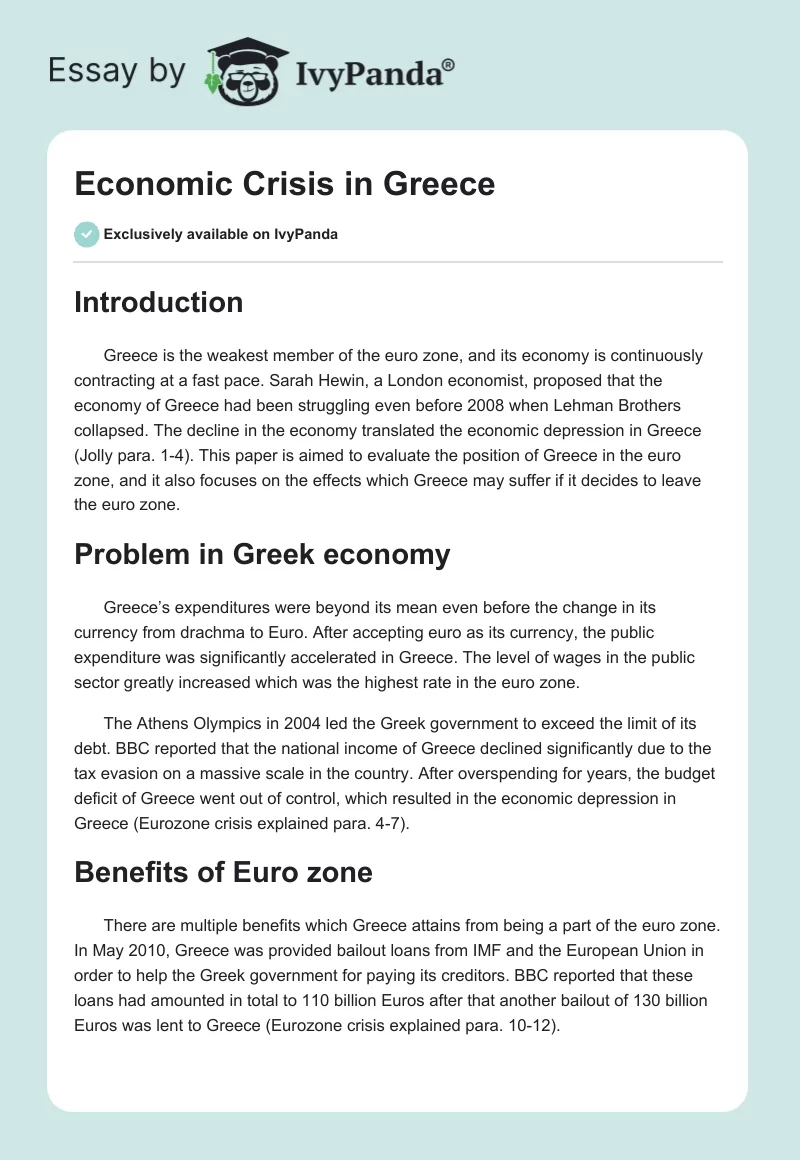 Essay by IvyPanda®

Economic Crisis in Greece

Exclusively available on IvyPanda

Introduction

Greece is the weakest member of the euro zone, and its economy is continuously contracting at a fast pace. Sarah Hewin, a London economist, proposed that the economy of Greece had been struggling even before 2008 when Lehman Brothers collapsed. The decline in the economy translated the economic depression in Greece (Jolly para. 1-4). This paper is aimed to evaluate the position of Greece in the euro zone, and it also focuses on the effects which Greece may suffer if it decides to leave the euro zone.

Problem in Greek economy

Greece's expenditures were beyond its mean even before the change in its currency from drachma to Euro. After accepting euro as its currency, the public expenditure was significantly accelerated in Greece. The level of wages in the public sector greatly increased which was the highest rate in the euro zone.

The Athens Olympics in 2004 led the Greek government to exceed the limit of its debt. BBC reported that the national income of Greece declined significantly due to the tax evasion on a massive scale in the country. After overspending for years, the budget deficit of Greece went out of control, which resulted in the economic depression in Greece (Eurozone crisis explained para. 4-7).

Benefits of Euro zone

There are multiple benefits which Greece attains from being a part of the euro zone. In May 2010, Greece was provided bailout loans from IMF and the European Union in order to help the Greek government for paying its creditors. BBC reported that these loans had amounted in total to 110 billion Euros after that another bailout of 130 billion Euros was lent to Greece (Eurozone crisis explained para. 10-12).